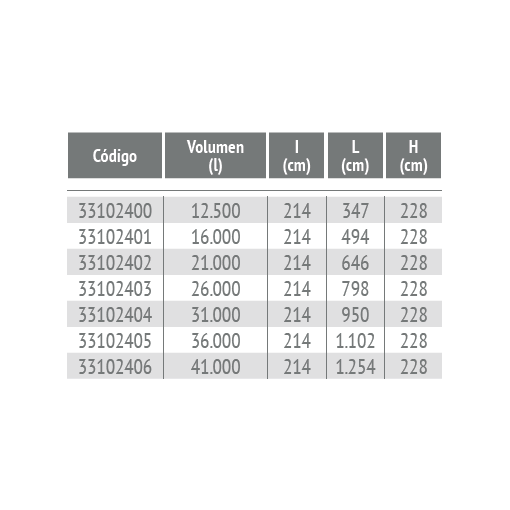 | Código | Volumen (l) | I (cm) | L (cm) | H (cm) |
|---|---|---|---|---|
| 33102400 | 12.500 | 214 | 347 | 228 |
| 33102401 | 16.000 | 214 | 494 | 228 |
| 33102402 | 21.000 | 214 | 646 | 228 |
| 33102403 | 26.000 | 214 | 798 | 228 |
| 33102404 | 31.000 | 214 | 950 | 228 |
| 33102405 | 36.000 | 214 | 1.102 | 228 |
| 33102406 | 41.000 | 214 | 1.254 | 228 |